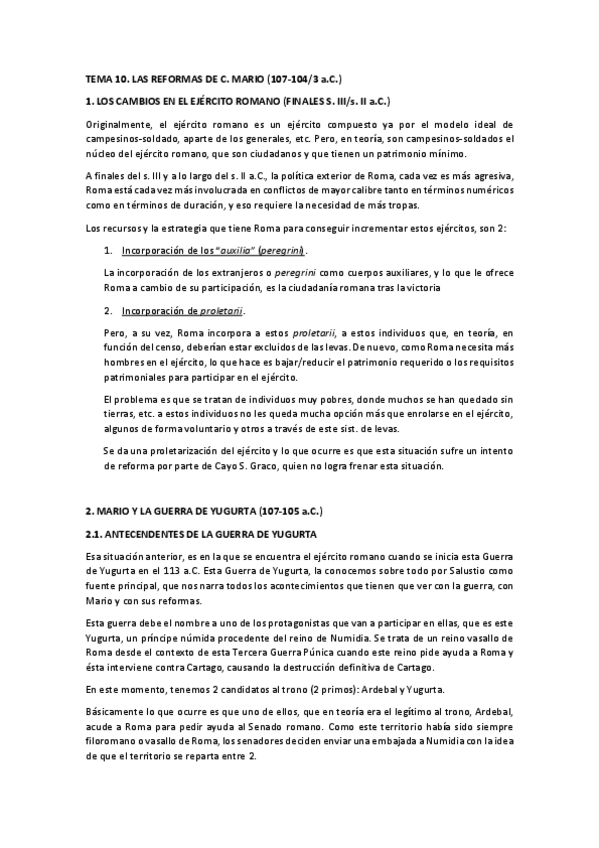 TEMA 10. LAS REFORMAS DE C. MARIO (107-104/3 a.C.)

1. LOS CAMBIOS EN EL EJÉRCITO ROMANO (FINALES S. III/s. II a.C.)

Originalmente, el ejército romano es un ejército compuesto ya por el modelo ideal de campesinos-soldado, aparte de los generales, etc. Pero, en teoría, son campesinos-soldados el núcleo del ejército romano, que son ciudadanos y que tienen un patrimonio mínimo.

A finales del s. III y a lo largo del s. II a.C., la política exterior de Roma, cada vez es más agresiva, Roma está cada vez más involucrada en conflictos de mayor calibre tanto en términos numéricos como en términos de duración, y eso requiere la necesidad de más tropas.

Los recursos y la estrategia que tiene Roma para conseguir incrementar estos ejércitos, son 2:

1. Incorporación de los "auxilia" (peregrini).

La incorporación de los extranjeros o peregrini como cuerpos auxiliares, y lo que le ofrece Roma a cambio de su participación, es la ciudadanía romana tras la victoria

2. Incorporación de proletarii.

Pero, a su vez, Roma incorpora a estos proletarii, a estos individuos que, en teoría, en función del censo, deberían estar excluidos de las levas. De nuevo, como Roma necesita más hombres en el ejército, lo que hace es bajar/reducir el patrimonio requerido o los requisitos patrimoniales para participar en el ejército.

El problema es que se tratan de individuos muy pobres, donde muchos se han quedado sin tierras, etc. a estos individuos no les queda mucha opción más que enrolarse en el ejército, algunos de forma voluntario y otros a través de este sist. de levas.

Se da una proletarización del ejército y lo que ocurre es que esta situación sufre un intento de reforma por parte de Cayo S. Graco, quien no logra frenar esta situación.

2. MARIO Y LA GUERRA DE YUGURTA (107-105 a.C.)

2.1. ANTECENDENTES DE LA GUERRA DE YUGURTA

Esa situación anterior, es en la que se encuentra el ejército romano cuando se inicia esta Guerra de Yugurta en el 113 a.C. Esta Guerra de Yugurta, la conocemos sobre todo por Salustio como fuente principal, que nos narra todos los acontecimientos que tienen que ver con la guerra, con Mario y con sus reformas.

Esta guerra debe el nombre a uno de los protagonistas que van a participar en ellas, que es este Yugurta, un príncipe númida procedente del reino de Numidia. Se trata de un reino vasallo de Roma desde el contexto de esta Tercera Guerra Púnica cuando este reino pide ayuda a Roma y ésta interviene contra Cartago, causando la destrucción definitiva de Cartago.

En este momento, tenemos 2 candidatos al trono (2 primos): Ardebal y Yugurta.

Básicamente lo que ocurre es que uno de ellos, que en teoría era el legítimo al trono, Ardebal, acude a Roma para pedir ayuda al Senado romano. Como este territorio había sido siempre filoromano o vasallo de Roma, los senadores deciden enviar una embajada a Numidia con la idea de que el territorio se reparta entre 2.